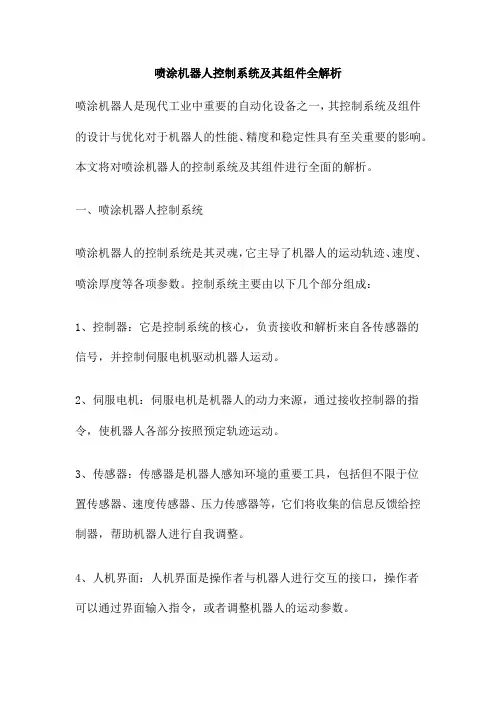 喷涂机器人控制系统及其组件全解析

喷涂机器人是现代工业中重要的自动化设备之一，其控制系统及组件的设计与优化对于机器人的性能、精度和稳定性具有至关重要的影响。本文将对喷涂机器人的控制系统及其组件进行全面的解析。

一、喷涂机器人控制系统

喷涂机器人的控制系统是其灵魂，它主导了机器人的运动轨迹、速度、喷涂厚度等各项参数。控制系统主要由以下几个部分组成：

1、控制器：它是控制系统的核心，负责接收和解析来自各传感器的信号，并控制伺服电机驱动机器人运动。

2、伺服电机：伺服电机是机器人的动力来源，通过接收控制器的指令，使机器人各部分按照预定轨迹运动。

3、传感器：传感器是机器人感知环境的重要工具，包括但不限于位置传感器、速度传感器、压力传感器等，它们将收集的信息反馈给控制器，帮助机器人进行自我调整。

4、人机界面：人机界面是操作者与机器人进行交互的接口，操作者可以通过界面输入指令，或者调整机器人的运动参数。